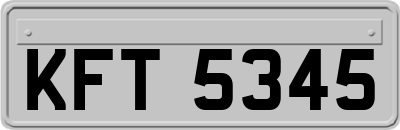 KFT 5345